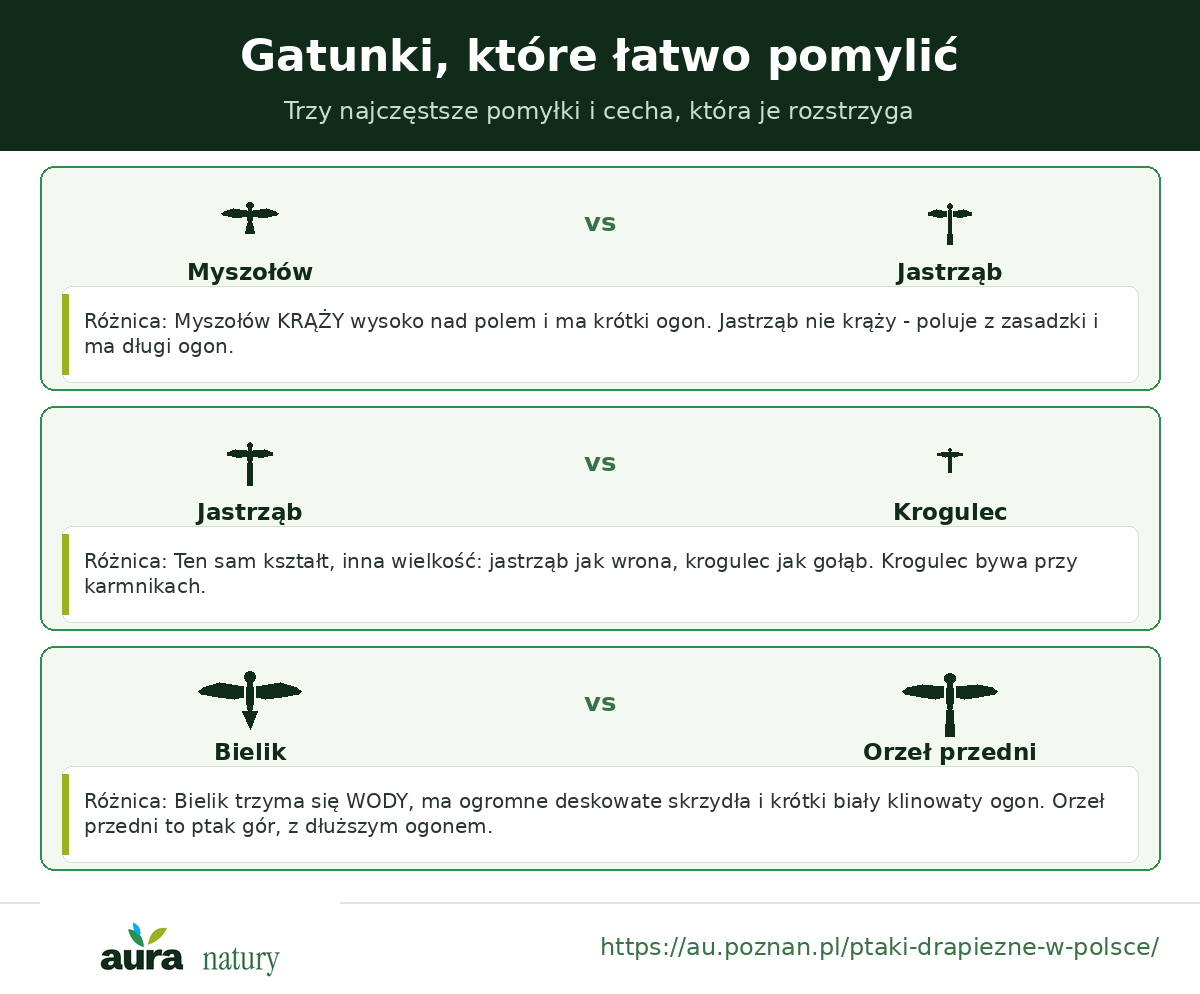 Gatunki, które łatwo pomylić

Trzy najczęstsze pomyłki i cecha, która je rozstrzyga

Myszołów vs Jastrząb

Różnica: Myszołów KRĄŻY wysoko nad polem i ma krótki ogon. Jastrząb nie krąży - poluje z zasadzki i ma długi ogon.

Jastrząb vs Krogulec

Różnica: Ten sam kształt, inna wielkość: jastrząb jak wrona, krogulec jak gołąb. Krogulec bywa przy karmnikach.

Bielik vs Orzeł przedni

Różnica: Bielik trzyma się WODY, ma ogromne deskowate skrzydła i krótki biały klinowaty ogon. Orzeł przedni to ptak gór, z dłuższym ogonem.

aura natury

https://au.poznan.pl/ptaki-drapiezne-w-polsce/